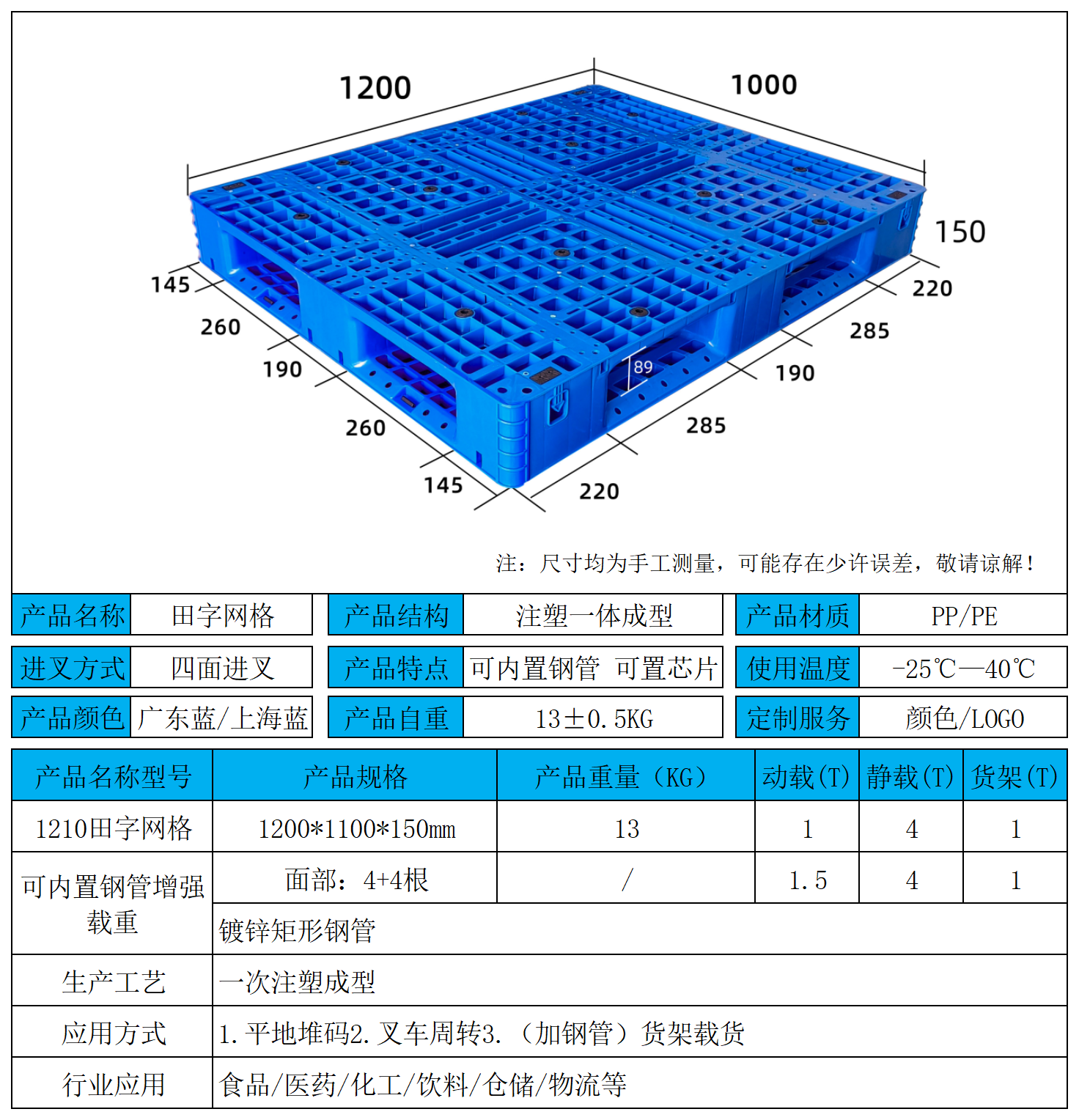 1200
1000
150
145
260
190
260
145
220
285
190
285
220
89

注：尺寸均为手工测量，可能存在少许误差，敬请谅解！

| 产品名称 | 田字网格 | 产品结构 | 注塑一体成型 | 产品材质 | PP/PE |
|---|---|---|---|---|---|
| 进叉方式 | 四面进叉 | 产品特点 | 可内置钢管 可置芯片 | 使用温度 | -25℃—40℃ |
| 产品颜色 | 广东蓝/上海蓝 | 产品自重 | 13±0.5KG | 定制服务 | 颜色/LOGO |

| 产品名称型号 | 产品规格 | 产品重量（KG） | 动载(T) | 静载(T) | 货架(T) |
|---|---|---|---|---|---|
| 1210田字网格 | 1200*1100*150mm | 13 | 1 | 4 | 1 |
| 可内置钢管增强载重 | 面部：4+4根 | / | 1.5 | 4 | 1 |
| | 镀锌矩形钢管 | | | | |
| 生产工艺 | 一次注塑成型 | | | | |
| 应用方式 | 1.平地堆码2.叉车周转3.（加钢管）货架载货 | | | | |
| 行业应用 | 食品/医药/化工/饮料/仓储/物流等 | | | | |